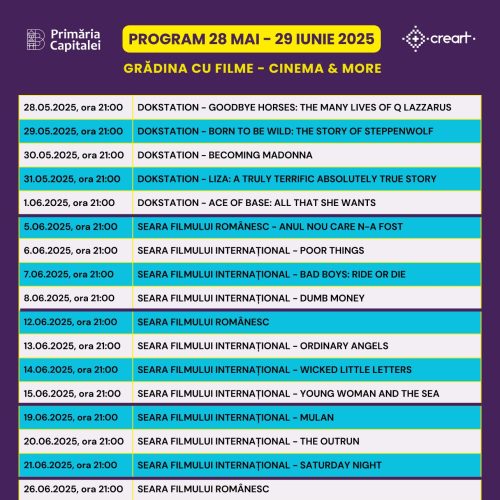 Primăria Capitalei

PROGRAM 28 MAI - 29 IUNIE 2025

creart

GRĂDINA CU FILME - CINEMA & MORE

| | |
|---|---|
| 28.05.2025, ora 21:00 | DOKSTATION - GOODBYE HORSES: THE MANY LIVES OF Q LAZZARUS |
| 29.05.2025, ora 21:00 | DOKSTATION - BORN TO BE WILD: THE STORY OF STEPPENWOLF |
| 30.05.2025, ora 21:00 | DOKSTATION - BECOMING MADONNA |
| 31.05.2025, ora 21:00 | DOKSTATION - LIZA: A TRULY TERRIFIC ABSOLUTELY TRUE STORY |
| 1.06.2025, ora 21:00 | DOKSTATION - ACE OF BASE: ALL THAT SHE WANTS |
| 5.06.2025, ora 21:00 | SEARA FILMULUI ROMÂNESC - ANUL NOU CARE N-A FOST |
| 6.06.2025, ora 21:00 | SEARA FILMULUI INTERNAȚIONAL - POOR THINGS |
| 7.06.2025, ora 21:00 | SEARA FILMULUI INTERNAȚIONAL - BAD BOYS: RIDE OR DIE |
| 8.06.2025, ora 21:00 | SEARA FILMULUI INTERNAȚIONAL - DUMB MONEY |
| 12.06.2025, ora 21:00 | SEARA FILMULUI ROMÂNESC |
| 13.06.2025, ora 21:00 | SEARA FILMULUI INTERNAȚIONAL - ORDINARY ANGELS |
| 14.06.2025, ora 21:00 | SEARA FILMULUI INTERNAȚIONAL - WICKED LITTLE LETTERS |
| 15.06.2025, ora 21:00 | SEARA FILMULUI INTERNAȚIONAL - YOUNG WOMAN AND THE SEA |
| 19.06.2025, ora 21:00 | SEARA FILMULUI INTERNAȚIONAL - MULAN |
| 20.06.2025, ora 21:00 | SEARA FILMULUI INTERNAȚIONAL - THE OUTRUN |
| 21.06.2025, ora 21:00 | SEARA FILMULUI INTERNAȚIONAL - SATURDAY NIGHT |
| 26.06.2025, ora 21:00 | SEARA FILMULUI ROMÂNESC |